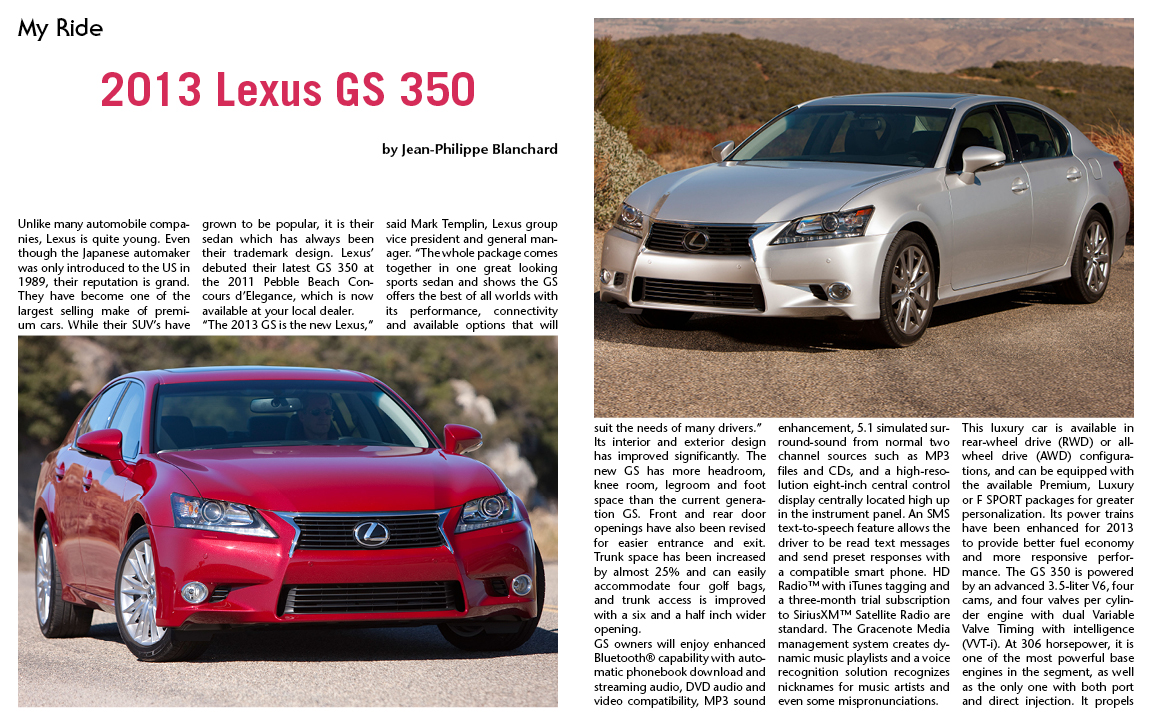 My Ride

2013 Lexus GS 350

by Jean-Philippe Blanchard

Unlike many automobile companies, Lexus is quite young. Even though the Japanese automaker was only introduced to the US in 1989, their reputation is grand. They have become one of the largest selling make of premium cars. While their SUV's have grown to be popular, it is their sedan which has always been their trademark design. Lexus' debuted their latest GS 350 at the 2011 Pebble Beach Concours d'Elegance, which is now available at your local dealer.
"The 2013 GS is the new Lexus," said Mark Templin, Lexus group vice president and general manager. "The whole package comes together in one great looking sports sedan and shows the GS offers the best of all worlds with its performance, connectivity and available options that will suit the needs of many drivers."
Its interior and exterior design has improved significantly. The new GS has more headroom, knee room, legroom and foot space than the current generation GS. Front and rear door openings have also been revised for easier entrance and exit. Trunk space has been increased by almost 25% and can easily accommodate four golf bags, and trunk access is improved with a six and a half inch wider opening.
GS owners will enjoy enhanced Bluetooth® capability with automatic phonebook download and streaming audio, DVD audio and video compatibility, MP3 sound enhancement, 5.1 simulated surround-sound from normal two channel sources such as MP3 files and CDs, and a high-resolution eight-inch central control display centrally located high up in the instrument panel. An SMS text-to-speech feature allows the driver to be read text messages and send preset responses with a compatible smart phone. HD Radio™ with iTunes tagging and a three-month trial subscription to SiriusXM™ Satellite Radio are standard. The Gracenote Media management system creates dynamic music playlists and a voice recognition solution recognizes nicknames for music artists and even some mispronunciations.
This luxury car is available in rear-wheel drive (RWD) or all-wheel drive (AWD) configurations, and can be equipped with the available Premium, Luxury or F SPORT packages for greater personalization. Its power trains have been enhanced for 2013 to provide better fuel economy and more responsive performance. The GS 350 is powered by an advanced 3.5-liter V6, four cams, and four valves per cylinder engine with dual Variable Valve Timing with intelligence (VVT-i). At 306 horsepower, it is one of the most powerful base engines in the segment, as well as the only one with both port and direct injection. It propels